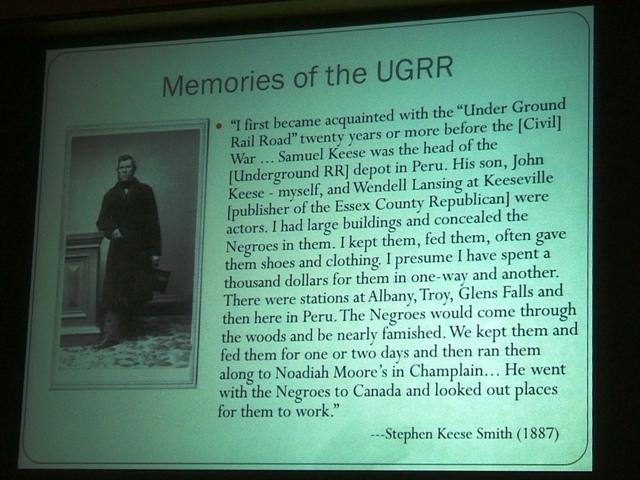 Memories of the UGRR

• "I first became acquainted with the "Under Ground Rail Road" twenty years or more before the [Civil] War ... Samuel Keese was the head of the [Underground RR] depot in Peru. His son, John Keese - myself, and Wendell Lansing at Keeseville [publisher of the Essex County Republican] were actors. I had large buildings and concealed the Negroes in them. I kept them, fed them, often gave them shoes and clothing. I presume I have spent a thousand dollars for them in one-way and another. There were stations at Albany, Troy, Glens Falls and then here in Peru. The Negroes would come through the woods and be nearly famished. We kept them and fed them for one or two days and then ran them along to Noadiah Moore's in Champlain... He went with the Negroes to Canada and looked out places for them to work."

---Stephen Keese Smith (1887)